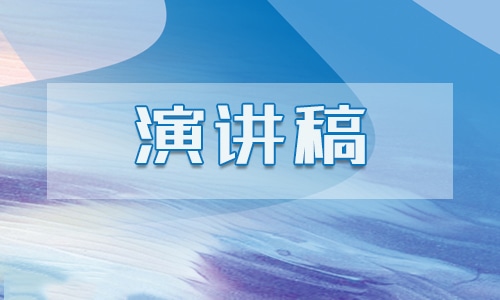 演讲稿